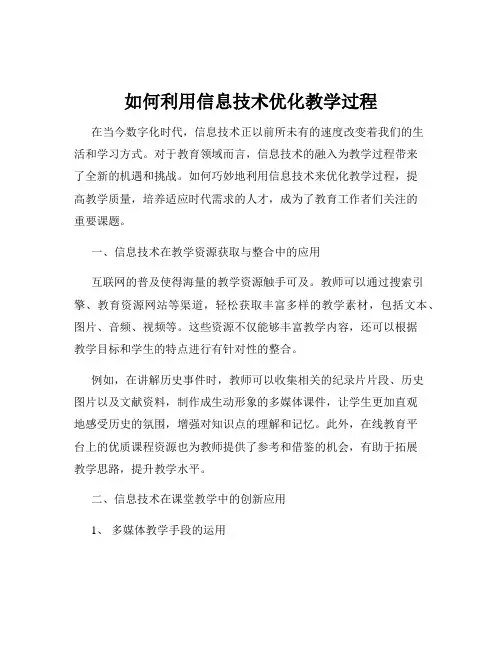 如何利用信息技术优化教学过程

在当今数字化时代，信息技术正以前所未有的速度改变着我们的生活和学习方式。对于教育领域而言，信息技术的融入为教学过程带来了全新的机遇和挑战。如何巧妙地利用信息技术来优化教学过程，提高教学质量，培养适应时代需求的人才，成为了教育工作者们关注的重要课题。

一、信息技术在教学资源获取与整合中的应用

互联网的普及使得海量的教学资源触手可及。教师可以通过搜索引擎、教育资源网站等渠道，轻松获取丰富多样的教学素材，包括文本、图片、音频、视频等。这些资源不仅能够丰富教学内容，还可以根据教学目标和学生的特点进行有针对性的整合。

例如，在讲解历史事件时，教师可以收集相关的纪录片片段、历史图片以及文献资料，制作成生动形象的多媒体课件，让学生更加直观地感受历史的氛围，增强对知识点的理解和记忆。此外，在线教育平台上的优质课程资源也为教师提供了参考和借鉴的机会，有助于拓展教学思路，提升教学水平。

二、信息技术在课堂教学中的创新应用

1、 多媒体教学手段的运用